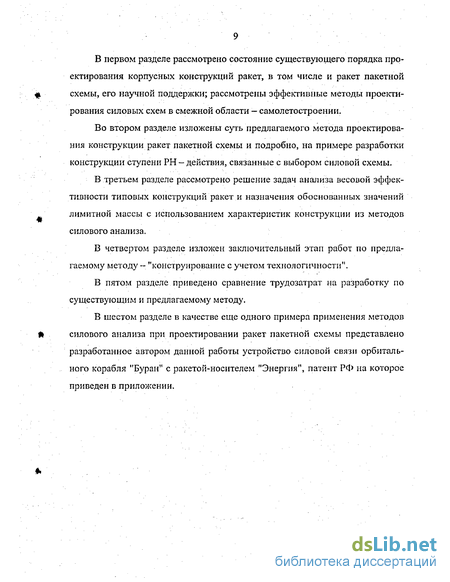 9

В первом разделе рассмотрено состояние существующего порядка проектирования корпусных конструкций ракет, в том числе и ракет пакетной схемы, его научной поддержки; рассмотрены эффективные методы проектирования силовых схем в смежной области – самолетостроении.

Во втором разделе изложены суть предлагаемого метода проектирования конструкции ракет пакетной схемы и подробно, на примере разработки конструкции ступени РН – действия, связанные с выбором силовой схемы.

В третьем разделе рассмотрено решение задач анализа весовой эффективности типовых конструкций ракет и назначения обоснованных значений лимитной массы с использованием характеристик конструкции из методов силового анализа.

В четвертом разделе изложен заключительный этап работ по предлагаемому методу -- "конструирование с учетом технологичности".

В пятом разделе приведено сравнение трудозатрат на разработку по существующим и предлагаемому методу.

В шестом разделе в качестве еще одного примера применения методов силового анализа при проектировании ракет пакетной схемы представлено разработанное автором данной работы устройство силовой связи орбитального корабля "Буран" с ракетой-носителем "Энергия", патент РФ на которое приведен в приложении.

dsLib.net
библиотека диссертаций